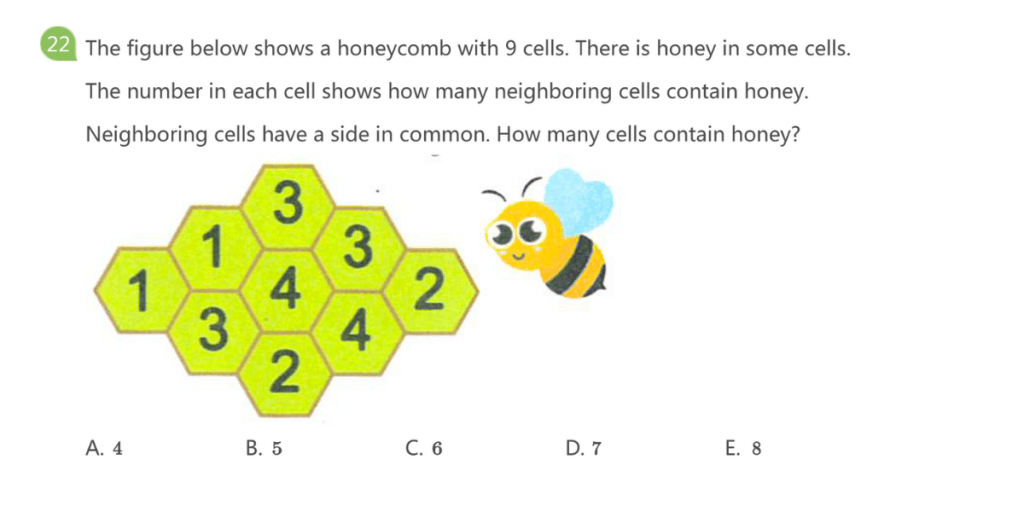 22 The figure below shows a honeycomb with 9 cells. There is honey in some cells. The number in each cell shows how many neighboring cells contain honey. Neighboring cells have a side in common. How many cells contain honey?

3
1
3
1
4
2
3
4
2

A. 4 B. 5 C. 6 D. 7 E. 8